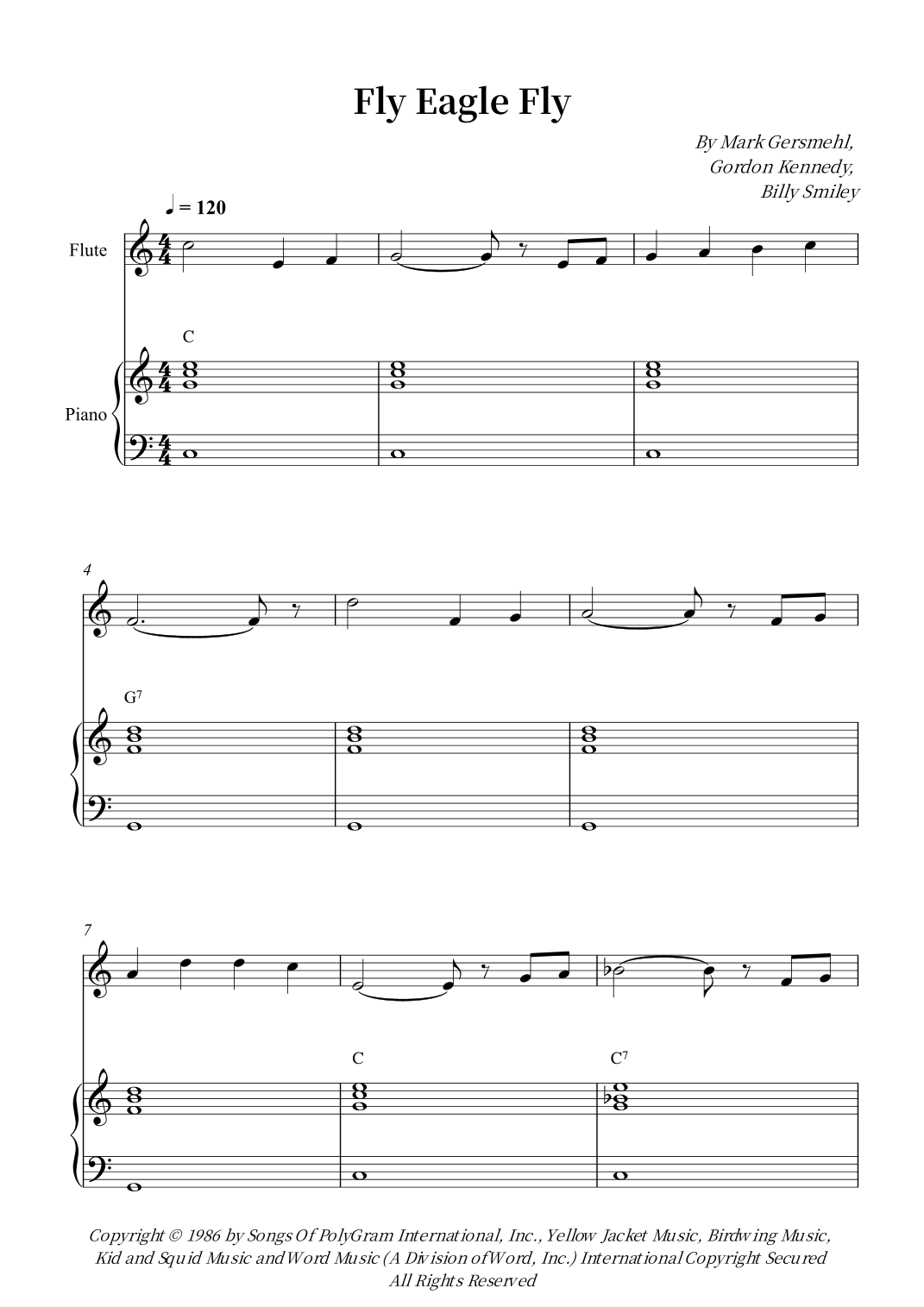 Fly Eagle Fly

By Mark Gersmehl,
Gordon Kennedy,
Billy Smiley

♩ = 120

Flute

C

Piano

4

$G^7$

7

C

$C^7$

Copyright © 1986 by Songs Of PolyGram International, Inc., Yellow Jacket Music, Birdwing Music, Kid and Squid Music and Word Music (A Division of Word, Inc.) International Copyright Secured All Rights Reserved